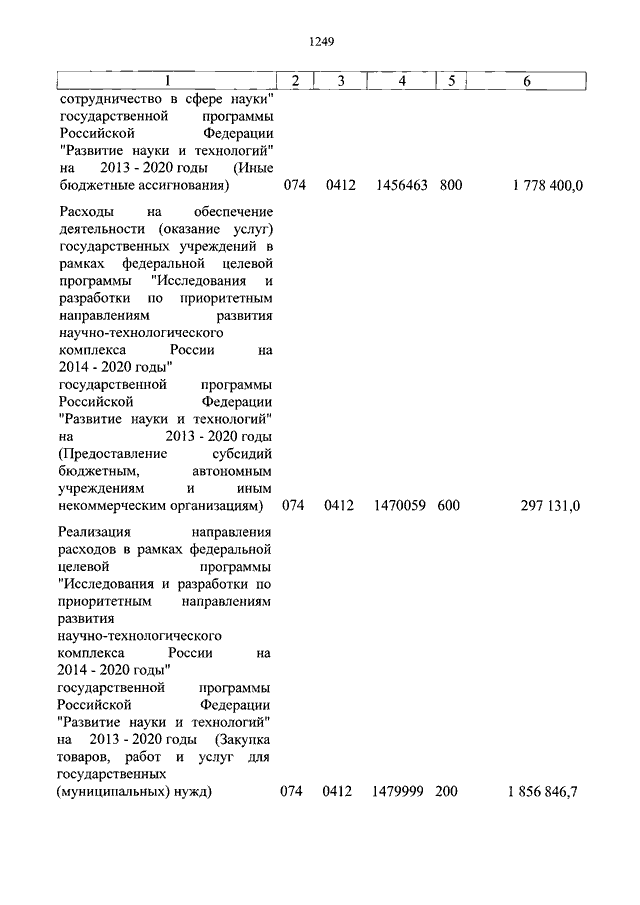 1249

| 1 | 2 | 3 | 4 | 5 | 6 |
|---|---|---|---|---|---|
| сотрудничество в сфере науки" государственной программы Российской Федерации "Развитие науки и технологий" на 2013 - 2020 годы (Иные бюджетные ассигнования) | 074 | 0412 | 1456463 | 800 | 1 778 400,0 |
| Расходы на обеспечение деятельности (оказание услуг) государственных учреждений в рамках федеральной целевой программы "Исследования и разработки по приоритетным направлениям развития научно-технологического комплекса России на 2014 - 2020 годы" государственной программы Российской Федерации "Развитие науки и технологий" на 2013 - 2020 годы (Предоставление субсидий бюджетным, автономным учреждениям и иным некоммерческим организациям) | 074 | 0412 | 1470059 | 600 | 297 131,0 |
| Реализация направления расходов в рамках федеральной целевой программы "Исследования и разработки по приоритетным направлениям развития научно-технологического комплекса России на 2014 - 2020 годы" государственной программы Российской Федерации "Развитие науки и технологий" на 2013 - 2020 годы (Закупка товаров, работ и услуг для государственных (муниципальных) нужд) | 074 | 0412 | 1479999 | 200 | 1 856 846,7 |